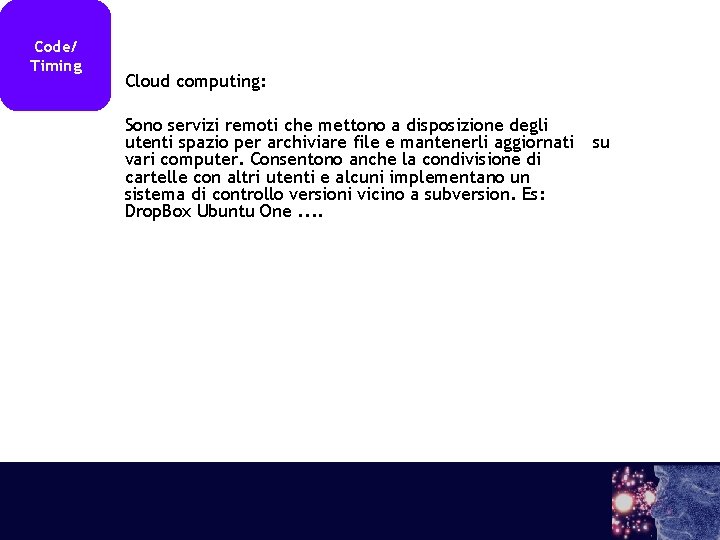 Code/
Timing

Cloud computing:

Sono servizi remoti che mettono a disposizione degli utenti spazio per archiviare file e mantenerli aggiornati su vari computer. Consentono anche la condivisione di cartelle con altri utenti e alcuni implementano un sistema di controllo versioni vicino a subversion. Es: DropBox Ubuntu One ....